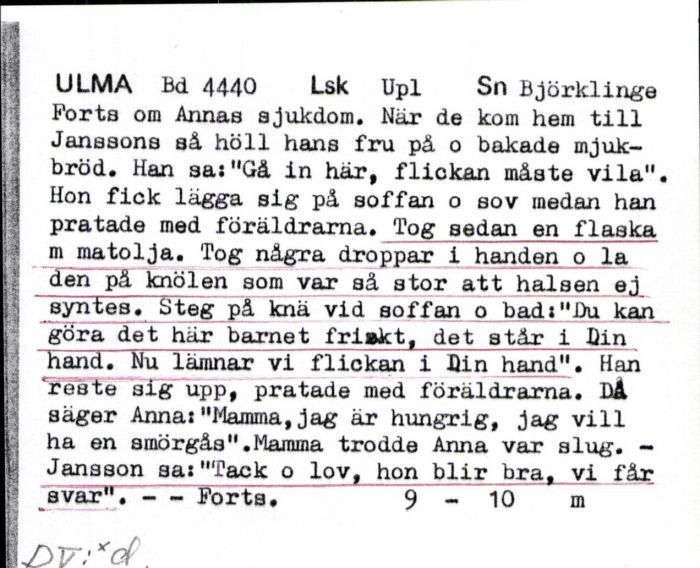 ULMA Bd 4440 Lsk Upl Sn Björklinge
Forts om Annas sjukdom. När de kom hem till Janssons så höll hans fru på o bakade mjukbröd. Han sa:"Gå in här, flickan måste vila". Hon fick lägga sig på soffan o sov medan han pratade med föräldrarna. Tog sedan en flaska m matolja. Tog några droppar i handen o la den på knölen som var så stor att halsen ej syntes. Steg på knä vid soffan o bad:"Du kan göra det här barnet friskt, det står i Din hand. Nu lämnar vi flickan i Din hand". Han reste sig upp, pratade med föräldrarna. Då säger Anna:"Mamma,jag är hungrig, jag vill ha en smörgås".Mamma trodde Anna var slug. - Jansson sa:"Tack o lov, hon blir bra, vi får svar". - - Forts. 9 - 10 m

DV:ˣd